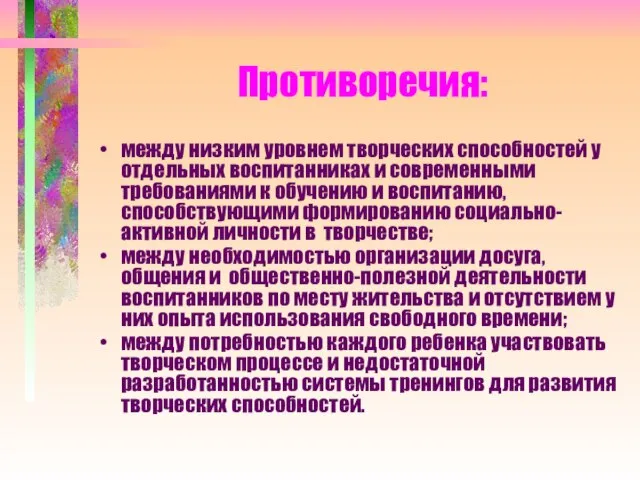 Противоречия:

• между низким уровнем творческих способностей у отдельных воспитанниках и современными требованиями к обучению и воспитанию, способствующими формированию социально-активной личности в творчестве;
• между необходимостью организации досуга, общения и общественно-полезной деятельности воспитанников по месту жительства и отсутствием у них опыта использования свободного времени;
• между потребностью каждого ребенка участвовать творческом процессе и недостаточной разработанностью системы тренингов для развития творческих способностей.